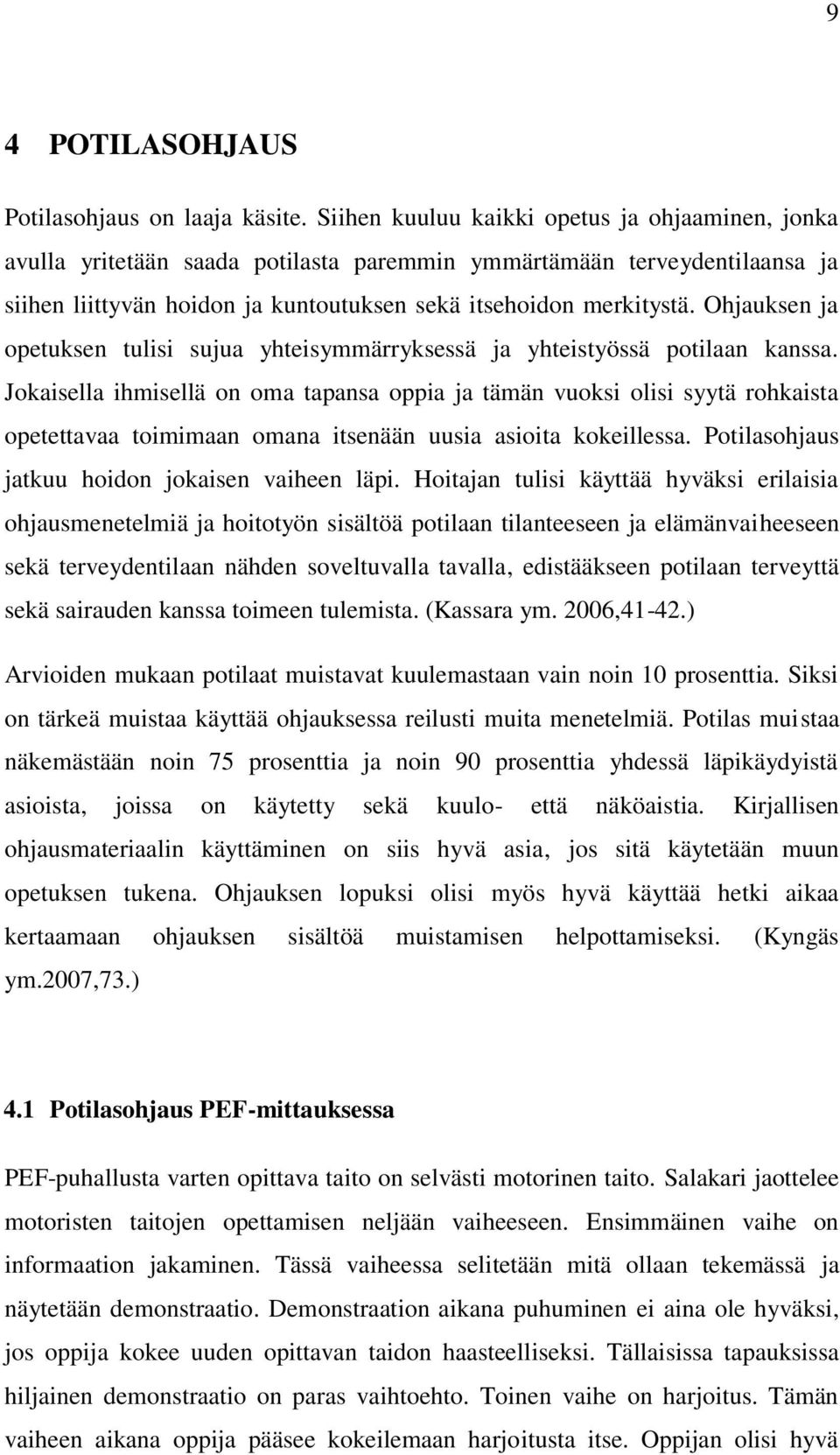 9

4 POTILASOHJAUS

Potilasohjaus on laaja käsite. Siihen kuuluu kaikki opetus ja ohjaaminen, jonka avulla yritetään saada potilasta paremmin ymmärtämään terveydentilaansa ja siihen liittyvän hoidon ja kuntoutuksen sekä itsehoidon merkitystä. Ohjauksen ja opetuksen tulisi sujua yhteisymmärryksessä ja yhteistyössä potilaan kanssa. Jokaisella ihmisellä on oma tapansa oppia ja tämän vuoksi olisi syytä rohkaista opetettavaa toimimaan omana itsenään uusia asioita kokeillessa. Potilasohjaus jatkuu hoidon jokaisen vaiheen läpi. Hoitajan tulisi käyttää hyväksi erilaisia ohjausmenetelmiä ja hoitotyön sisältöä potilaan tilanteeseen ja elämänvaiheeseen sekä terveydentilaan nähden soveltuvalla tavalla, edistääkseen potilaan terveyttä sekä sairauden kanssa toimeen tulemista. (Kassara ym. 2006,41-42.)

Arvioiden mukaan potilaat muistavat kuulemastaan vain noin 10 prosenttia. Siksi on tärkeä muistaa käyttää ohjauksessa reilusti muita menetelmiä. Potilas muistaa näkemästään noin 75 prosenttia ja noin 90 prosenttia yhdessä läpikäydyistä asioista, joissa on käytetty sekä kuulo- että näköaistia. Kirjallisen ohjausmateriaalin käyttäminen on siis hyvä asia, jos sitä käytetään muun opetuksen tukena. Ohjauksen lopuksi olisi myös hyvä käyttää hetki aikaa kertaamaan ohjauksen sisältöä muistamisen helpottamiseksi. (Kyngäs ym.2007,73.)

4.1 Potilasohjaus PEF-mittauksessa

PEF-puhallusta varten opittava taito on selvästi motorinen taito. Salakari jaottelee motoristen taitojen opettamisen neljään vaiheeseen. Ensimmäinen vaihe on informaation jakaminen. Tässä vaiheessa selitetään mitä ollaan tekemässä ja näytetään demonstraatio. Demonstraation aikana puhuminen ei aina ole hyväksi, jos oppija kokee uuden opittavan taidon haasteelliseksi. Tällaisissa tapauksissa hiljainen demonstraatio on paras vaihtoehto. Toinen vaihe on harjoitus. Tämän vaiheen aikana oppija pääsee kokeilemaan harjoitusta itse. Oppijan olisi hyvä